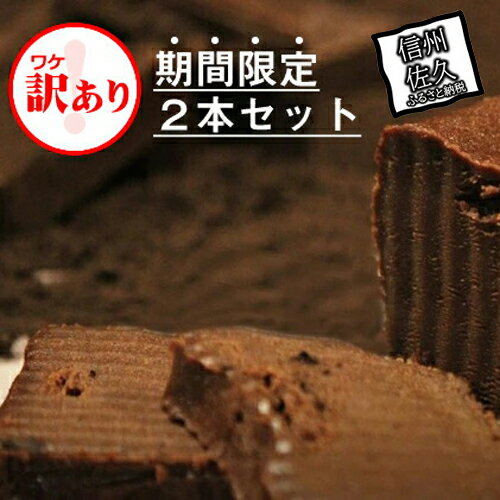 ワケ
訳あり

期間限定
２本セット

信州
佐久
ふるさと納税